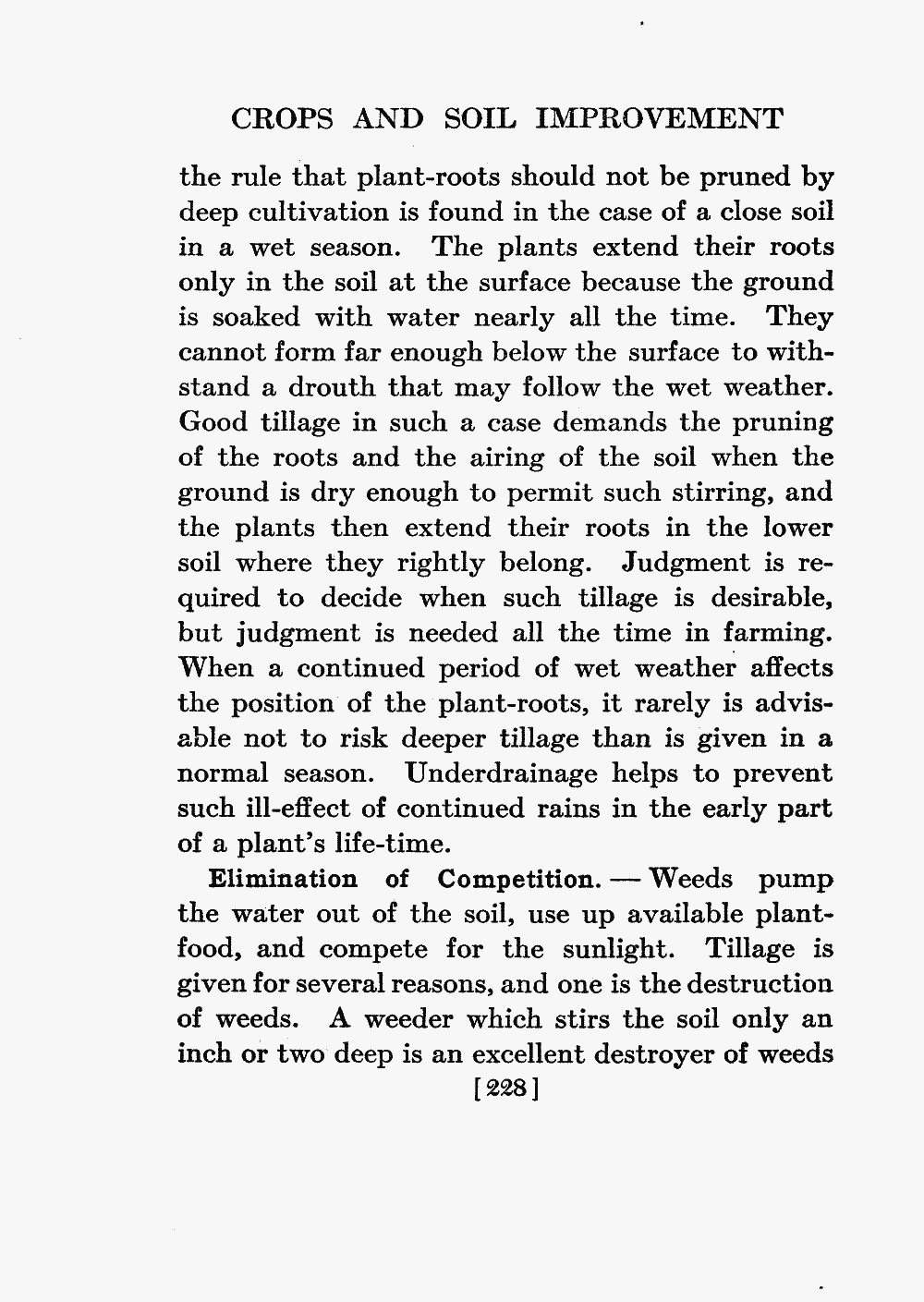 CROPS AND SOIL IMPROVEMENT

the rule that plant-roots should not be pruned by deep cultivation is found in the case of a close soil in a wet season. The plants extend their roots only in the soil at the surface because the ground is soaked with water nearly all the time. They cannot form far enough below the surface to withstand a drouth that may follow the wet weather. Good tillage in such a case demands the pruning of the roots and the airing of the soil when the ground is dry enough to permit such stirring, and the plants then extend their roots in the lower soil where they rightly belong. Judgment is required to decide when such tillage is desirable, but judgment is needed all the time in farming. When a continued period of wet weather affects the position of the plant-roots, it rarely is advisable not to risk deeper tillage than is given in a normal season. Underdrainage helps to prevent such ill-effect of continued rains in the early part of a plant's life-time.

Elimination of Competition. — Weeds pump the water out of the soil, use up available plant-food, and compete for the sunlight. Tillage is given for several reasons, and one is the destruction of weeds. A weeder which stirs the soil only an inch or two deep is an excellent destroyer of weeds

[228]